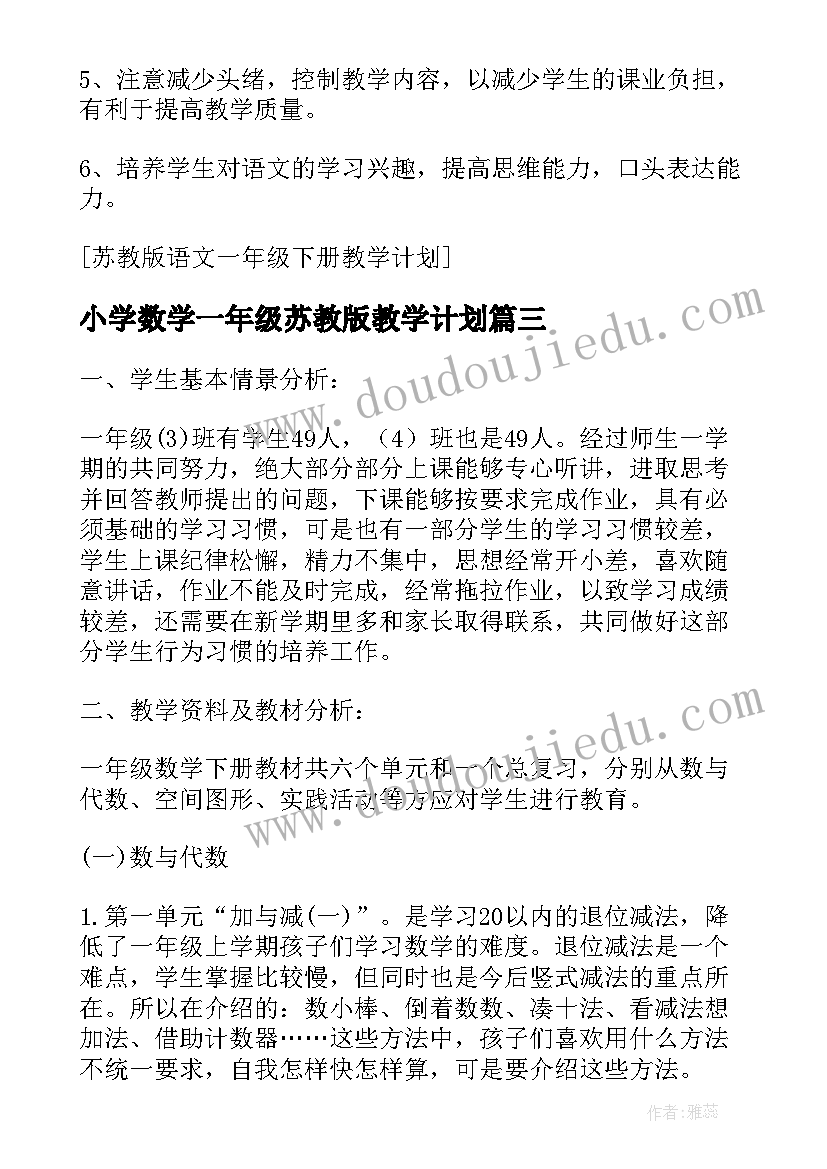 5、注意减少头绪，控制教学内容，以减少学生的课业负担，有利于提高教学质量。

6、培养学生对语文的学习兴趣，提高思维能力，口头表达能力。

[苏教版语文一年级下册教学计划]

小学数学一年级苏教版教学计划篇三

一、学生基本情景分析：

一年级(3)班有学生49人，（4）班也是49人。经过师生一学期的共同努力，绝大部分部分上课能够专心听讲，进取思考并回答教师提出的问题，下课能够按要求完成作业，具有必须基础的学习习惯，可是也有一部分学生的学习习惯较差，学生上课纪律松懈，精力不集中，思想经常开小差，喜欢随意讲话，作业不能及时完成，经常拖拉作业，以致学习成绩较差，还需要在新学期里多和家长取得联系，共同做好这部分学生行为习惯的培养工作。

二、教学资料及教材分析：

一年级数学下册教材共六个单元和一个总复习，分别从数与代数、空间图形、实践活动等方应对学生进行教育。

(一)数与代数

1.第一单元“加与减(一)”。是学习20以内的退位减法，降低了一年级上学期孩子们学习数学的难度。退位减法是一个难点，学生掌握比较慢，但同时也是今后竖式减法的重点所在。所以在介绍的：数小棒、倒着数数、凑十法、看减法想加法、借助计数器……这些方法中，孩子们喜欢用什么方法不统一要求，自我怎样快怎样算，可是要介绍这些方法。

www.doudoujiedu.com

www.doudoujiedu.com

作者：雅蕊